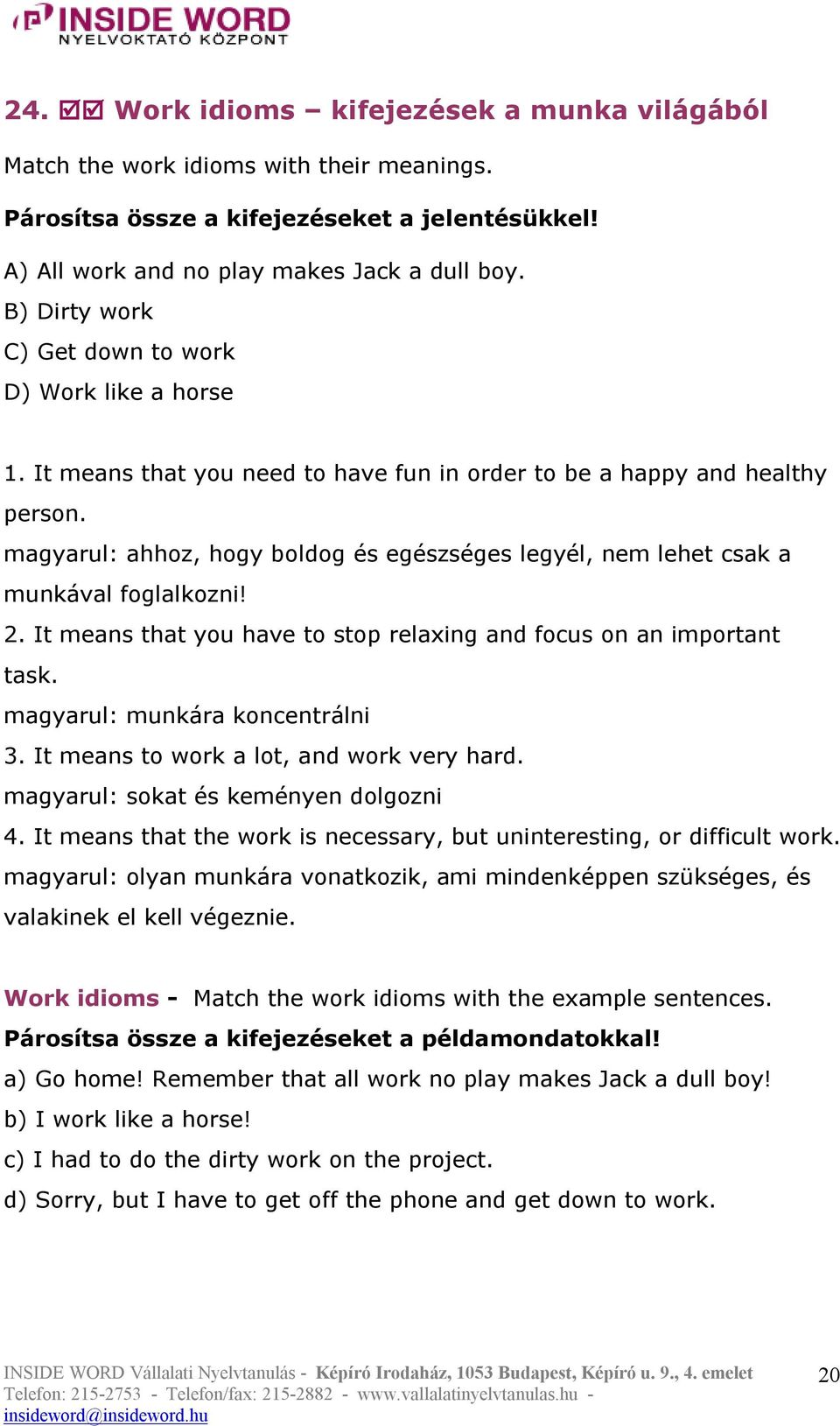 INSIDE WORD
NYELVOKTATÓ KÖZPONT

24. ☑☑ Work idioms – kifejezések a munka világából

Match the work idioms with their meanings.

Párosítsa össze a kifejezéseket a jelentésükkel!

A) All work and no play makes Jack a dull boy.
B) Dirty work
C) Get down to work
D) Work like a horse

1. It means that you need to have fun in order to be a happy and healthy person.
magyarul: ahhoz, hogy boldog és egészséges legyél, nem lehet csak a munkával foglalkozni!
2. It means that you have to stop relaxing and focus on an important task.
magyarul: munkára koncentrálni
3. It means to work a lot, and work very hard.
magyarul: sokat és keményen dolgozni
4. It means that the work is necessary, but uninteresting, or difficult work.
magyarul: olyan munkára vonatkozik, ami mindenképpen szükséges, és valakinek el kell végeznie.

Work idioms - Match the work idioms with the example sentences.
Párosítsa össze a kifejezéseket a példamondatokkal!
a) Go home! Remember that all work no play makes Jack a dull boy!
b) I work like a horse!
c) I had to do the dirty work on the project.
d) Sorry, but I have to get off the phone and get down to work.

INSIDE WORD Vállalati Nyelvtanulás - Képíró Irodaház, 1053 Budapest, Képíró u. 9., 4. emelet
Telefon: 215-2753 - Telefon/fax: 215-2882 - www.vallalatinyelvtanulas.hu - insideword@insideword.hu

20